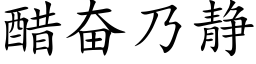 醋奋乃静